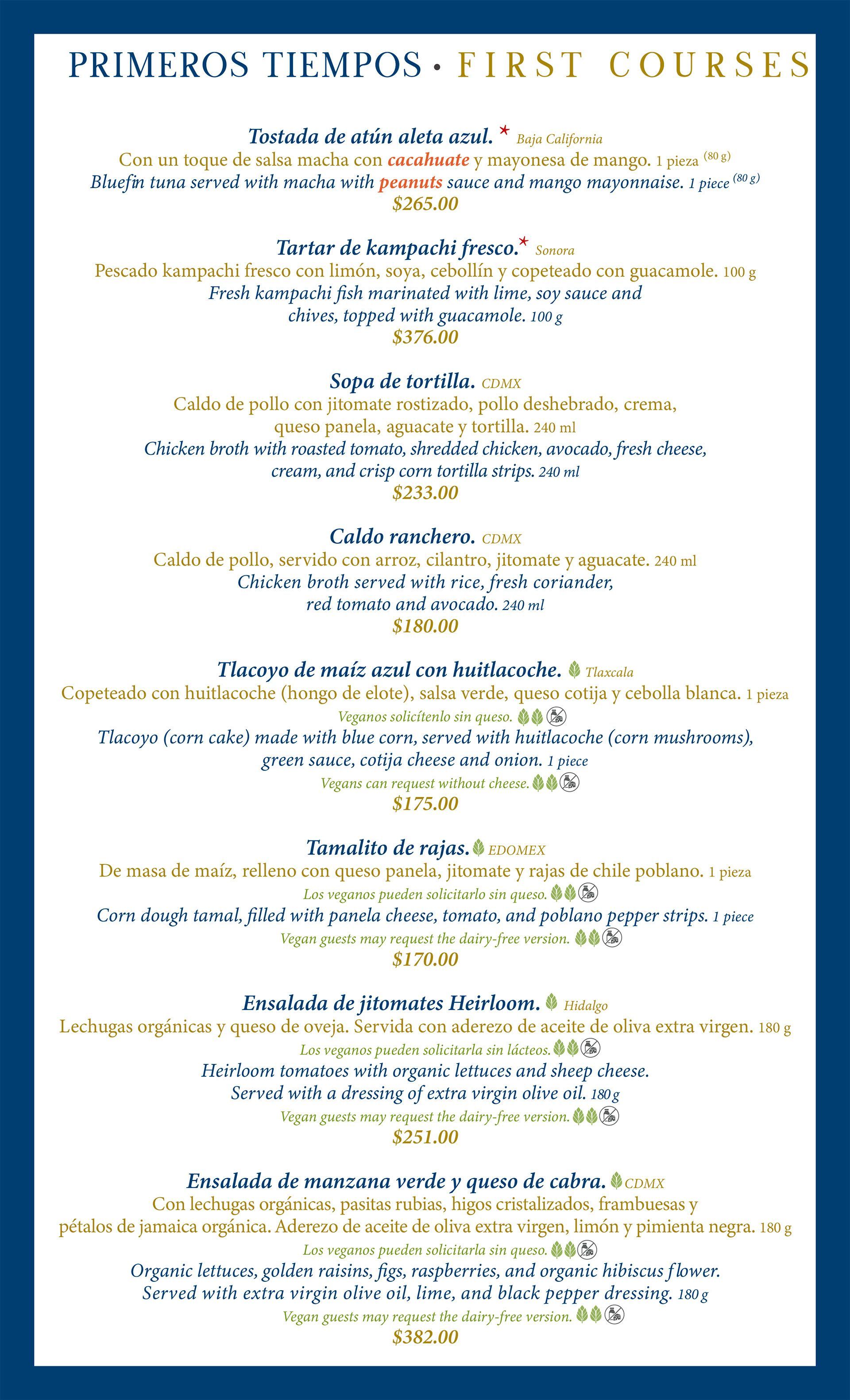 PRIMEROS TIEMPOS • FIRST COURSES

Tostada de atún aleta azul. * Baja California
Con un toque de salsa macha con cacahuate y mayonesa de mango. 1 pieza (80 g)
Bluefin tuna served with macha with peanuts sauce and mango mayonnaise. 1 piece (80 g)
$265.00

Tartar de kampachi fresco.* Sonora
Pescado kampachi fresco con limón, soya, cebollín y copeteado con guacamole. 100 g
Fresh kampachi fish marinated with lime, soy sauce and chives, topped with guacamole. 100 g
$376.00

Sopa de tortilla. CDMX
Caldo de pollo con jitomate rostizado, pollo deshebrado, crema, queso panela, aguacate y tortilla. 240 ml
Chicken broth with roasted tomato, shredded chicken, avocado, fresh cheese, cream, and crisp corn tortilla strips. 240 ml
$233.00

Caldo ranchero. CDMX
Caldo de pollo, servido con arroz, cilantro, jitomate y aguacate. 240 ml
Chicken broth served with rice, fresh coriander, red tomato and avocado. 240 ml
$180.00

Tlacoyo de maíz azul con huitlacoche. Tlaxcala
Copeteado con huitlacoche (hongo de elote), salsa verde, queso cotija y cebolla blanca. 1 pieza
Veganos solicítenlo sin queso.
Tlacoyo (corn cake) made with blue corn, served with huitlacoche (corn mushrooms), green sauce, cotija cheese and onion. 1 piece
Vegans can request without cheese.
$175.00

Tamalito de rajas. EDOMEX
De masa de maíz, relleno con queso panela, jitomate y rajas de chile poblano. 1 pieza
Los veganos pueden solicitarlo sin queso.
Corn dough tamal, filled with panela cheese, tomato, and poblano pepper strips. 1 piece
Vegan guests may request the dairy-free version.
$170.00

Ensalada de jitomates Heirloom. Hidalgo
Lechugas orgánicas y queso de oveja. Servida con aderezo de aceite de oliva extra virgen. 180 g
Los veganos pueden solicitarla sin lácteos.
Heirloom tomatoes with organic lettuces and sheep cheese. Served with a dressing of extra virgin olive oil. 180 g
Vegan guests may request the dairy-free version.
$251.00

Ensalada de manzana verde y queso de cabra. CDMX
Con lechugas orgánicas, pasitas rubias, higos cristalizados, frambuesas y pétalos de jamaica orgánica. Aderezo de aceite de oliva extra virgen, limón y pimienta negra. 180 g
Los veganos pueden solicitarla sin queso.
Organic lettuces, golden raisins, figs, raspberries, and organic hibiscus flower. Served with extra virgin olive oil, lime, and black pepper dressing. 180 g
Vegan guests may request the dairy-free version.
$382.00